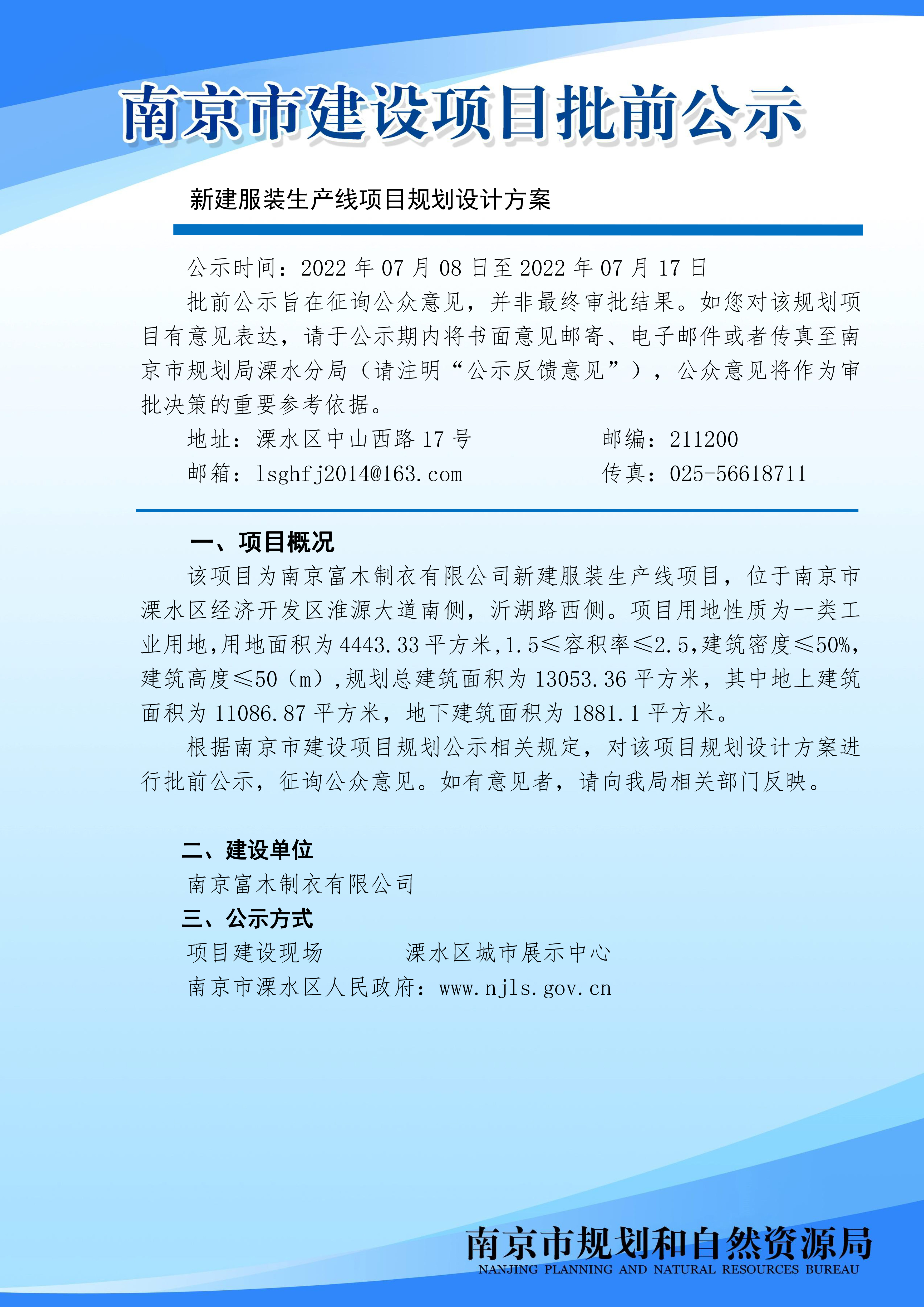 南京市建设项目批前公示

新建服装生产线项目规划设计方案

公示时间：2022 年 07 月 08 日至 2022 年 07 月 17 日

批前公示旨在征询公众意见，并非最终审批结果。如您对该规划项目有意见表达，请于公示期内将书面意见邮寄、电子邮件或者传真至南京市规划局溧水分局（请注明“公示反馈意见”），公众意见将作为审批决策的重要参考依据。

地址：溧水区中山西路 17 号　　邮编：211200

邮箱：lsghfj2014@163.com　　传真：025-56618711

一、项目概况

该项目为南京富木制衣有限公司新建服装生产线项目，位于南京市溧水区经济开发区淮源大道南侧，沂湖路西侧。项目用地性质为一类工业用地，用地面积为 4443.33 平方米，1.5≤容积率≤2.5，建筑密度≤50%，建筑高度≤50（m），规划总建筑面积为 13053.36 平方米，其中地上建筑面积为 11086.87 平方米，地下建筑面积为 1881.1 平方米。

根据南京市建设项目规划公示相关规定，对该项目规划设计方案进行批前公示，征询公众意见。如有意见者，请向我局相关部门反映。

二、建设单位

南京富木制衣有限公司

三、公示方式

项目建设现场　　溧水区城市展示中心

南京市溧水区人民政府：www.njls.gov.cn

南京市规划和自然资源局
NANJING PLANNING AND NATURAL RESOURCES BUREAU